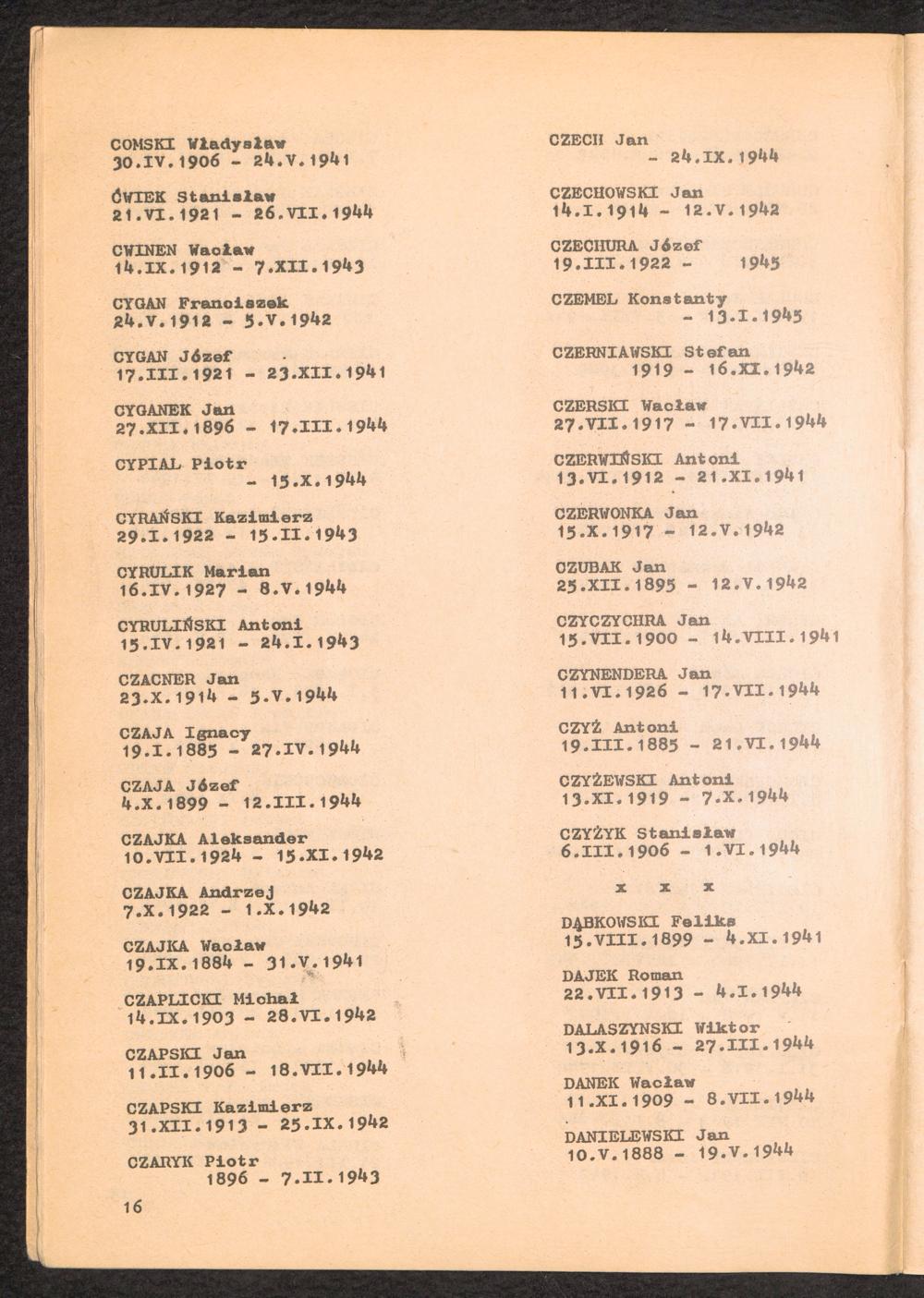 COMSKI Władysław
30.IV.1906 - 24.V.1941

ĆWIEK Stanisław
21.VI.1921 - 26.VII.1944

CWINEN Wacław
14.IX.1912 - 7.XII.1943

CYGAN Franciszek
24.V.1912 - 5.V.1942

CYGAN Józef
17.III.1921 - 23.XII.1941

CYGANEK Jan
27.XII.1896 - 17.III.1944

CYPIAL Piotr
- 15.X.1944

CYRAŃSKI Kazimierz
29.I.1922 - 15.II.1943

CYRULIK Marian
16.IV.1927 - 8.V.1944

CYRULIŃSKI Antoni
15.IV.1921 - 24.I.1943

CZACNER Jan
23.X.1914 - 5.V.1944

CZAJA Ignacy
19.I.1885 - 27.IV.1944

CZAJA Józef
4.X.1899 - 12.III.1944

CZAJKA Aleksander
10.VII.1924 - 15.XI.1942

CZAJKA Andrzej
7.X.1922 - 1.X.1942

CZAJKA Wacław
19.IX.1884 - 31.V.1941

CZAPLICKI Michał
14.IX.1903 - 28.VI.1942

CZAPSKI Jan
11.II.1906 - 18.VII.1944

CZAPSKI Kazimierz
31.XII.1913 - 25.IX.1942

CZARYK Piotr
1896 - 7.II.1943

16

CZECH Jan
- 24.IX.1944

CZECHOWSKI Jan
14.I.1914 - 12.V.1942

CZECHURA Józef
19.III.1922 - 1945

CZEMEL Konstanty
- 13.I.1945

CZERNIAWSKI Stefan
1919 - 16.XI.1942

CZERSKI Wacław
27.VII.1917 - 17.VII.1944

CZERWIŃSKI Antoni
13.VI.1912 - 21.XI.1941

CZERWONKA Jan
15.X.1917 - 12.V.1942

CZUBAK Jan
25.XII.1895 - 12.V.1942

CZYCZYCHRA Jan
15.VII.1900 - 14.VIII.1941

CZYNENDERA Jan
11.VI.1926 - 17.VII.1944

CZYŻ Antoni
19.III.1885 - 21.VI.1944

CZYŻEWSKI Antoni
13.XI.1919 - 7.X.1944

CZYŻYK Stanisław
6.III.1906 - 1.VI.1944

x x x

DĄBKOWSKI Feliks
15.VIII.1899 - 4.XI.1941

DAJEK Roman
22.VII.1913 - 4.I.1944

DALASZYNSKI Wiktor
13.X.1916 - 27.III.1944

DANEK Wacław
11.XI.1909 - 8.VII.1944

DANIELEWSKI Jan
10.V.1888 - 19.V.1944